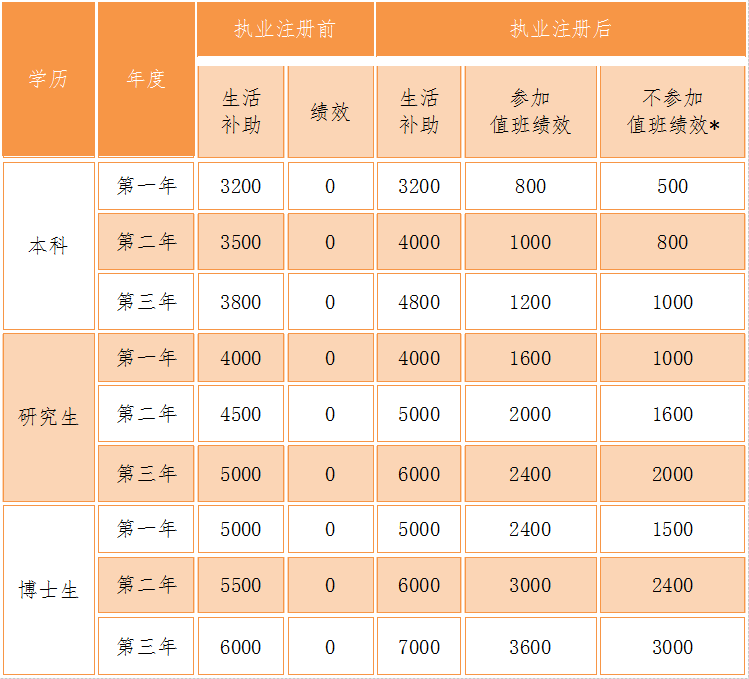 | 学历 | 年度 | 执业注册前 |  | 执业注册后 |  |  |
|---|---|---|---|---|---|---|
|  |  | 生活补助 | 绩效 | 生活补助 | 参加值班绩效 | 不参加值班绩效* |
| 本科 | 第一年 | 3200 | 0 | 3200 | 800 | 500 |
|  | 第二年 | 3500 | 0 | 4000 | 1000 | 800 |
|  | 第三年 | 3800 | 0 | 4800 | 1200 | 1000 |
| 研究生 | 第一年 | 4000 | 0 | 4000 | 1600 | 1000 |
|  | 第二年 | 4500 | 0 | 5000 | 2000 | 1600 |
|  | 第三年 | 5000 | 0 | 6000 | 2400 | 2000 |
| 博士生 | 第一年 | 5000 | 0 | 5000 | 2400 | 1500 |
|  | 第二年 | 5500 | 0 | 6000 | 3000 | 2400 |
|  | 第三年 | 6000 | 0 | 7000 | 3600 | 3000 |